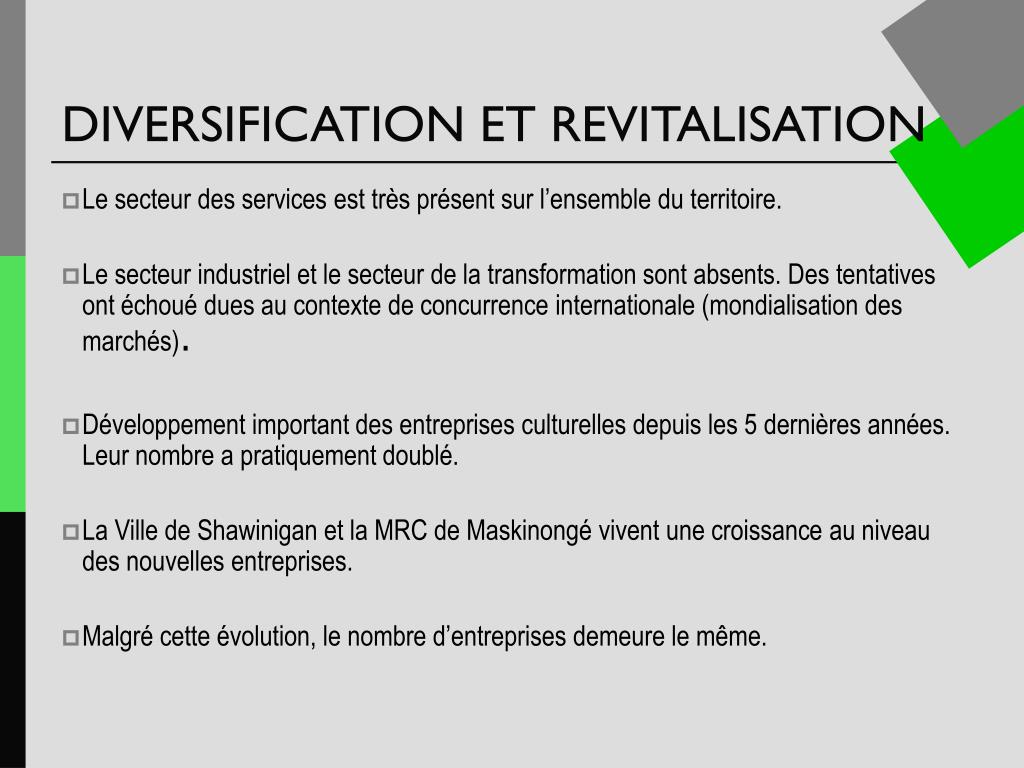 DIVERSIFICATION ET REVITALISATION

Le secteur des services est très présent sur l’ensemble du territoire.

Le secteur industriel et le secteur de la transformation sont absents. Des tentatives ont échoué dues au contexte de concurrence internationale (mondialisation des marchés).

Développement important des entreprises culturelles depuis les 5 dernières années. Leur nombre a pratiquement doublé.

La Ville de Shawinigan et la MRC de Maskinongé vivent une croissance au niveau des nouvelles entreprises.

Malgré cette évolution, le nombre d’entreprises demeure le même.